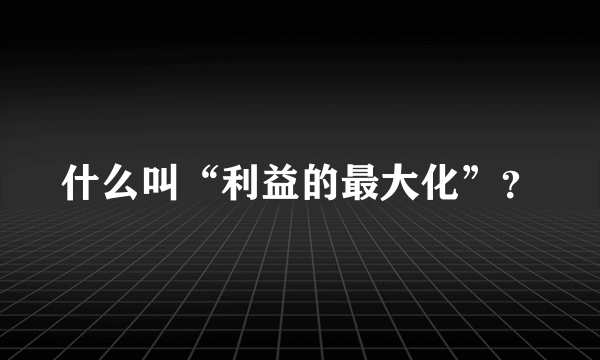 什么叫“利益的最大化”？